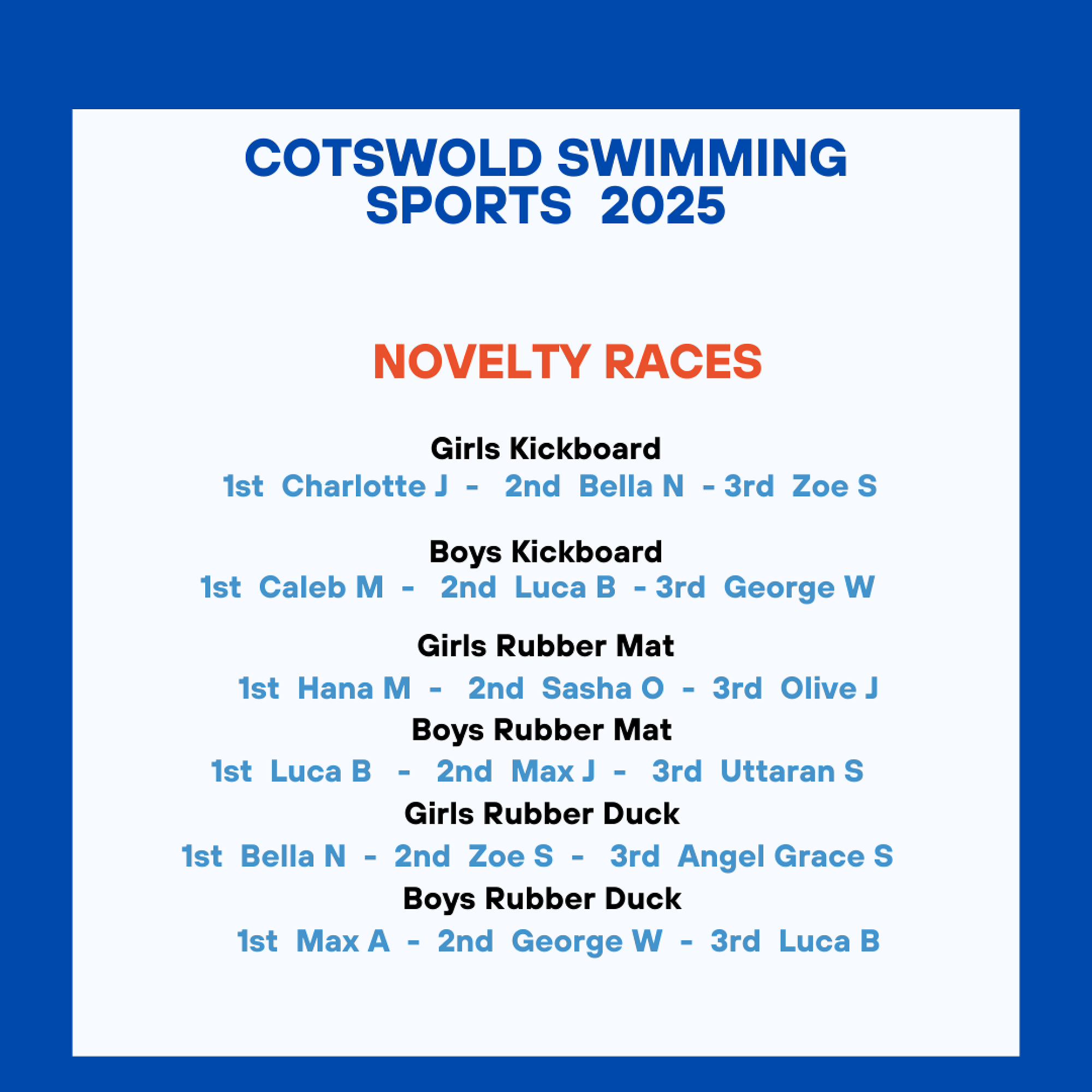 COTSWOLD SWIMMING SPORTS 2025

NOVELTY RACES

Girls Kickboard
1st Charlotte J - 2nd Bella N - 3rd Zoe S

Boys Kickboard
1st Caleb M - 2nd Luca B - 3rd George W

Girls Rubber Mat
1st Hana M - 2nd Sasha O - 3rd Olive J
Boys Rubber Mat
1st Luca B - 2nd Max J - 3rd Uttaran S
Girls Rubber Duck
1st Bella N - 2nd Zoe S - 3rd Angel Grace S
Boys Rubber Duck
1st Max A - 2nd George W - 3rd Luca B